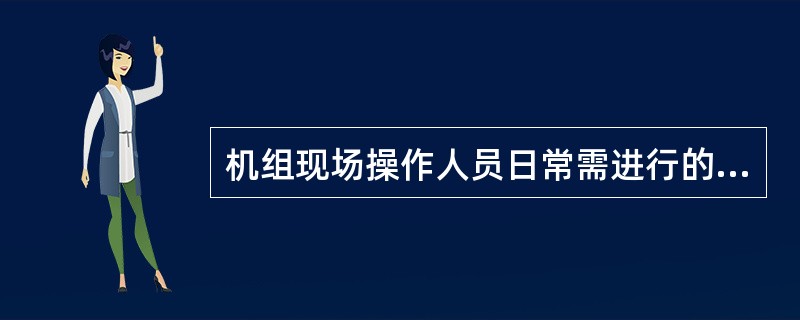 机组现场操作人员日常需进行的...